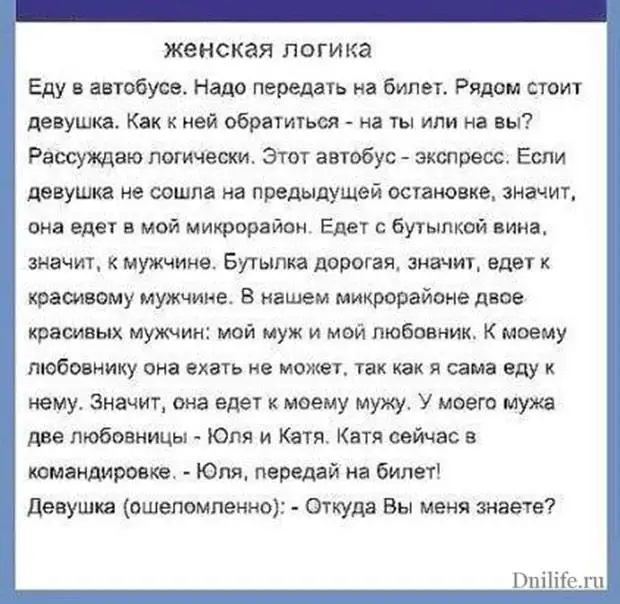 женская логика

Еду в автобусе. Надо передать на билет. Рядом стоит девушка. Как к ней обратиться - на ты или на вы? Рассуждаю логически. Этот автобус - экспресс. Если девушка не сошла на предыдущей остановке, значит, она едет в мой микрорайон. Едет с бутылкой вина, значит, к мужчине. Бутылка дорогая, значит, едет к красивому мужчине. В нашем микрорайоне двое красивых мужчин: мой муж и мой любовник. К моему любовнику она ехать не может, так как я сама еду к нему. Значит, она едет к моему мужу. У моего мужа две любовницы - Юля и Катя. Катя сейчас в командировке. - Юля, передай на билет!
Девушка (ошеломленно): - Откуда Вы меня знаете?

Dnilife.ru